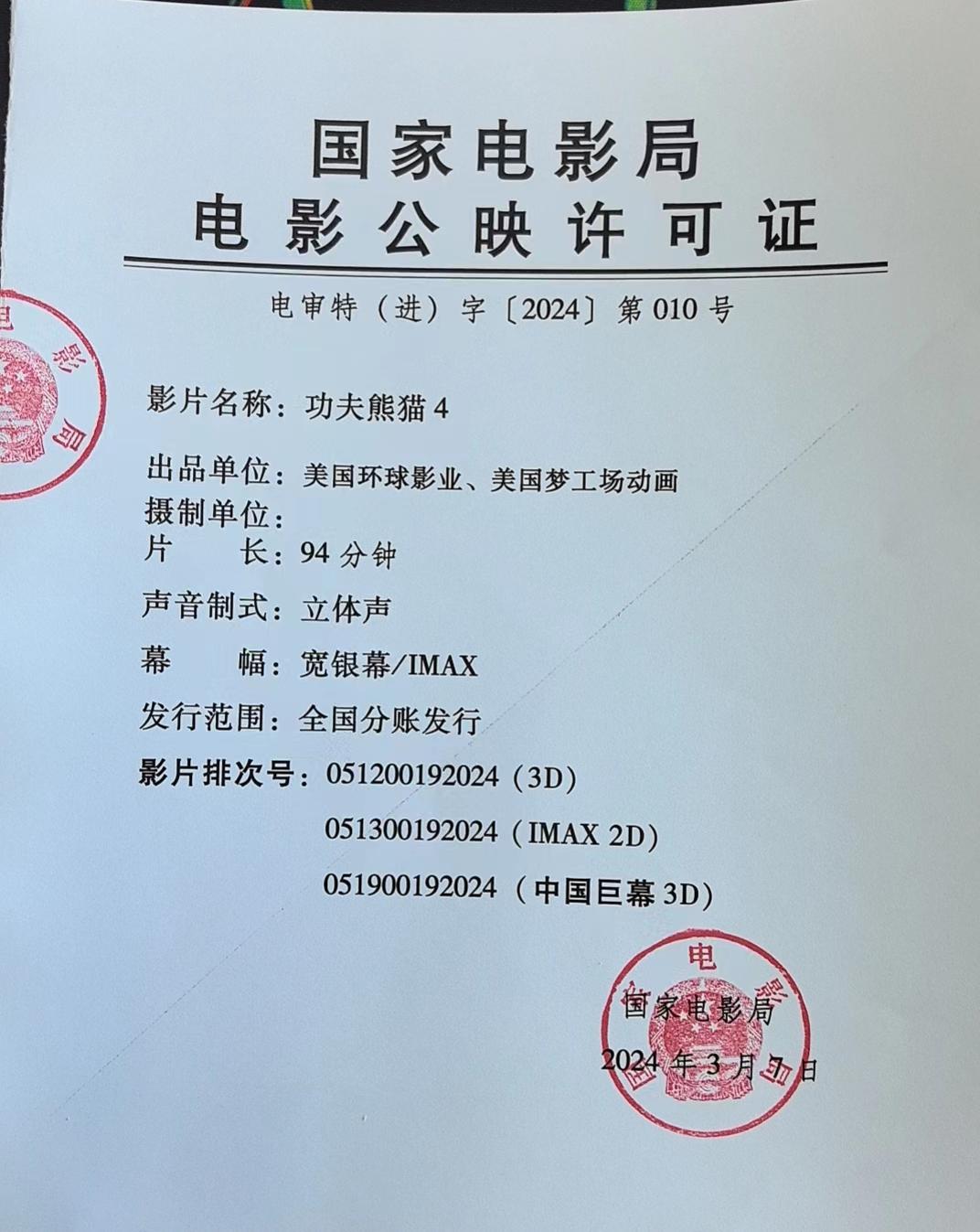 国家电影局
电影公映许可证

电审特（进）字〔2024〕第010号

影片名称：功夫熊猫4

出品单位：美国环球影业、美国梦工场动画
摄制单位：
片 长：94分钟

声音制式：立体声

幕 幅：宽银幕/IMAX

发行范围：全国分账发行

影片排次号：051200192024（3D）
051300192024（IMAX 2D）
051900192024（中国巨幕3D）

国家电影局
2024年3月7日